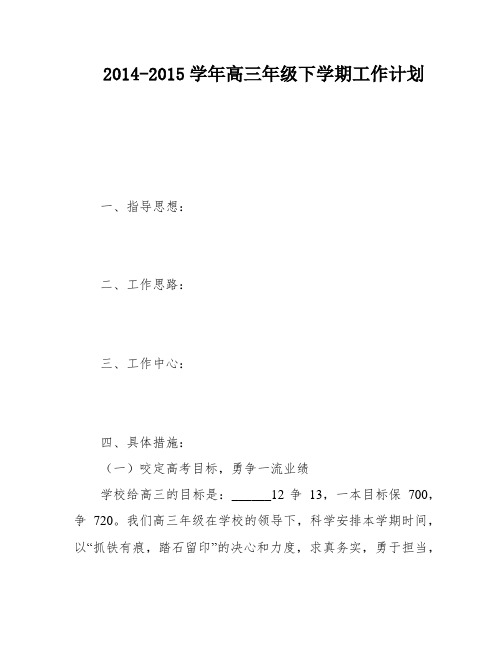 2014-2015 学年高三年级下学期工作计划

一、指导思想：

二、工作思路：

三、工作中心：

四、具体措施：

（一）咬定高考目标，勇争一流业绩

学校给高三的目标是：______12 争 13，一本目标保 700，争 720。我们高三年级在学校的领导下，科学安排本学期时间，以“抓铁有痕，踏石留印”的决心和力度，求真务实，勇于担当，